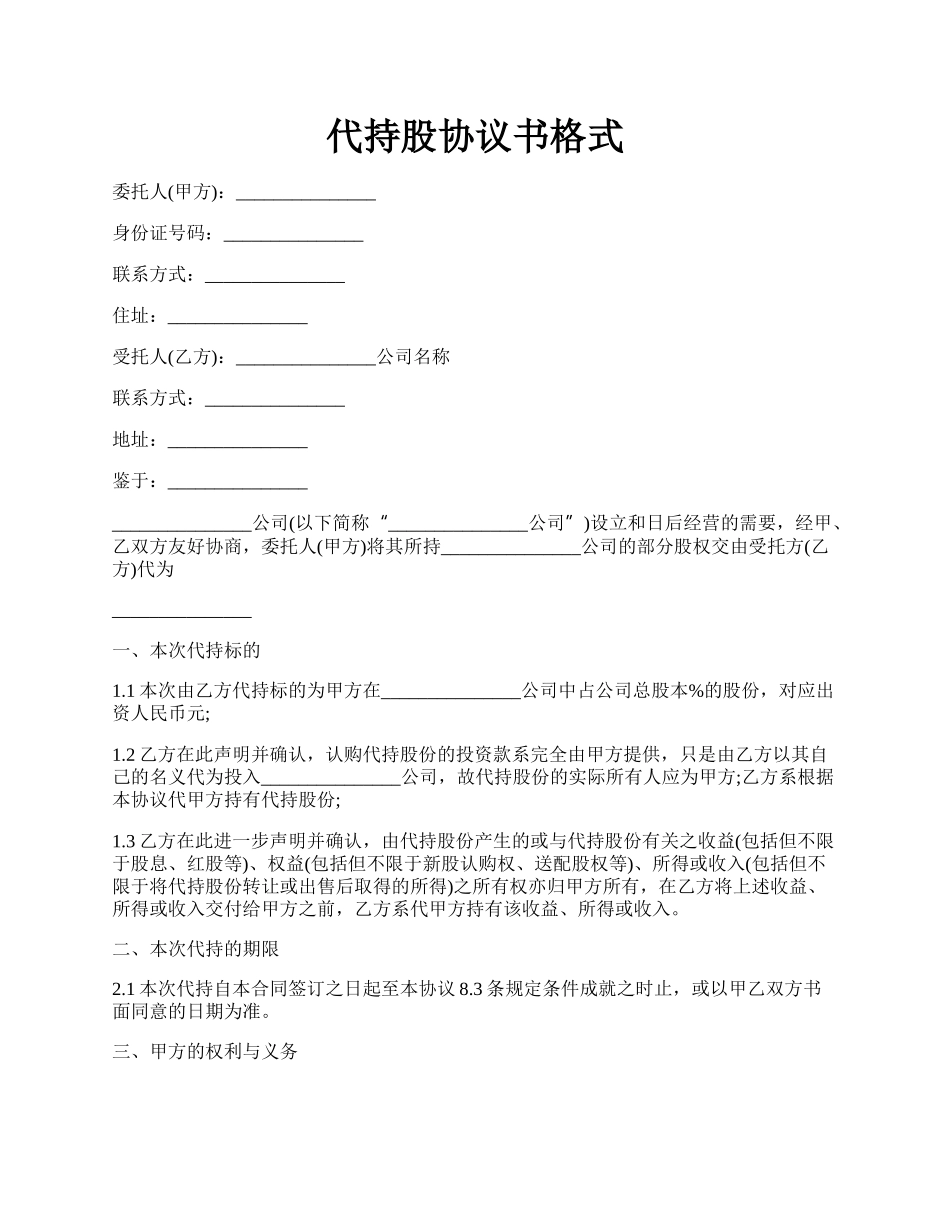 代持股协议书格式

委托人(甲方)：_______________

身份证号码：_______________

联系方式：_______________

住址：_______________

受托人(乙方)：_______________公司名称

联系方式：_______________

地址：_______________

鉴于：_______________

_______________公司(以下简称“_______________公司”)设立和日后经营的需要，经甲、乙双方友好协商，委托人(甲方)将其所持_______________公司的部分股权交由受托方(乙方)代为

_______________

一、本次代持标的

1.1 本次由乙方代持标的为甲方在_______________公司中占公司总股本%的股份，对应出资人民币元;

1.2 乙方在此声明并确认，认购代持股份的投资款系完全由甲方提供，只是由乙方以其自己的名义代为投入_______________公司，故代持股份的实际所有人应为甲方;乙方系根据本协议代甲方持有代持股份;

1.3 乙方在此进一步声明并确认，由代持股份产生的或与代持股份有关之收益(包括但不限于股息、红股等)、权益(包括但不限于新股认购权、送配股权等)、所得或收入(包括但不限于将代持股份转让或出售后取得的所得)之所有权亦归甲方所有，在乙方将上述收益、所得或收入交付给甲方之前，乙方系代甲方持有该收益、所得或收入。

二、本次代持的期限

2.1 本次代持自本合同签订之日起至本协议 8.3 条规定条件成就之时止，或以甲乙双方书面同意的日期为准。

三、甲方的权利与义务